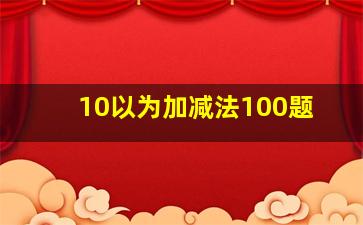 10以为加减法100题